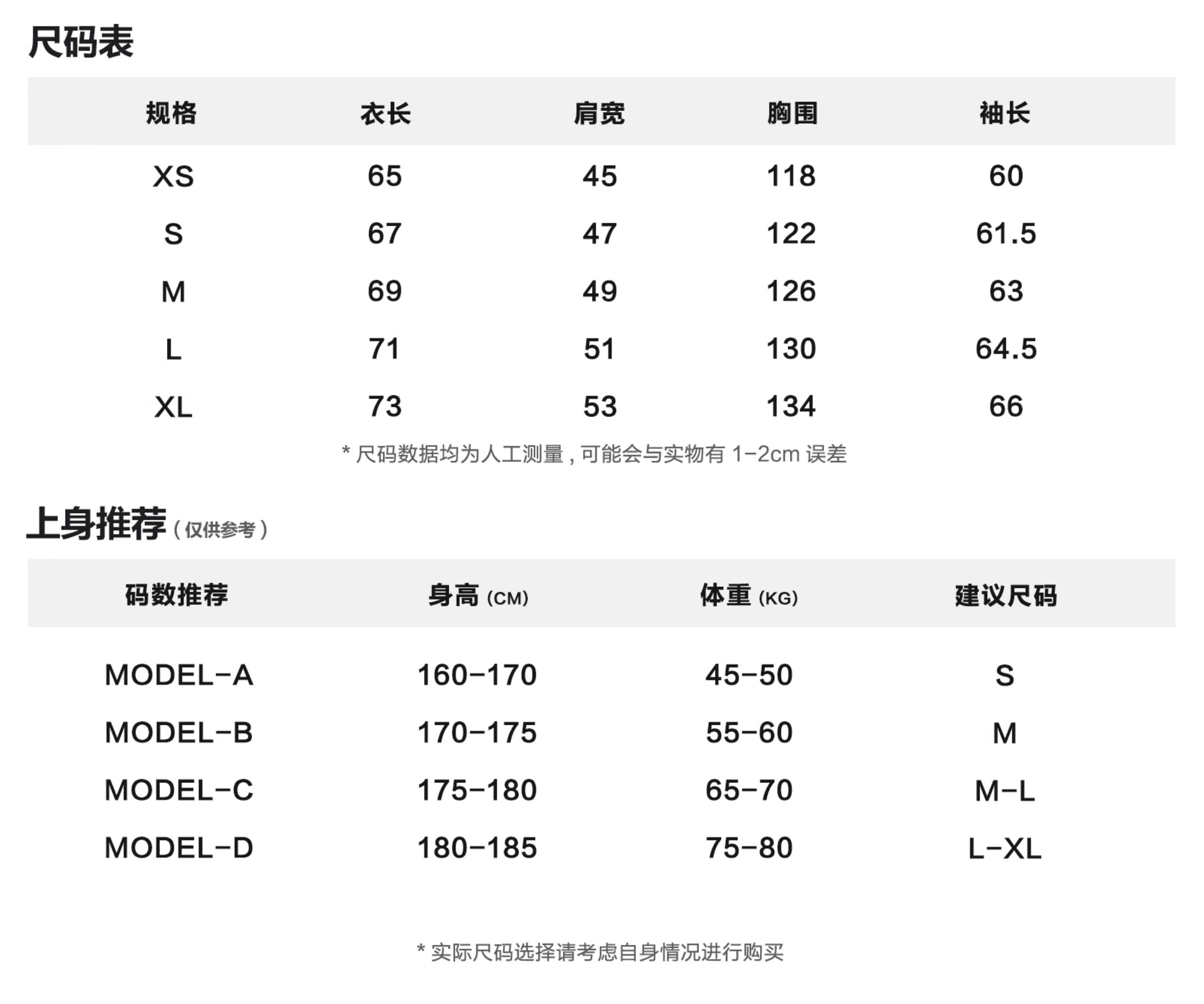 尺码表

| 规格 | 衣长 | 肩宽 | 胸围 | 袖长 |
|---|---|---|---|---|
| XS | 65 | 45 | 118 | 60 |
| S | 67 | 47 | 122 | 61.5 |
| M | 69 | 49 | 126 | 63 |
| L | 71 | 51 | 130 | 64.5 |
| XL | 73 | 53 | 134 | 66 |

* 尺码数据均为人工测量，可能会与实物有 1-2cm 误差

上身推荐（仅供参考）

| 码数推荐 | 身高 (CM) | 体重 (KG) | 建议尺码 |
|---|---|---|---|
| MODEL-A | 160-170 | 45-50 | S |
| MODEL-B | 170-175 | 55-60 | M |
| MODEL-C | 175-180 | 65-70 | M-L |
| MODEL-D | 180-185 | 75-80 | L-XL |

* 实际尺码选择请考虑自身情况进行购买